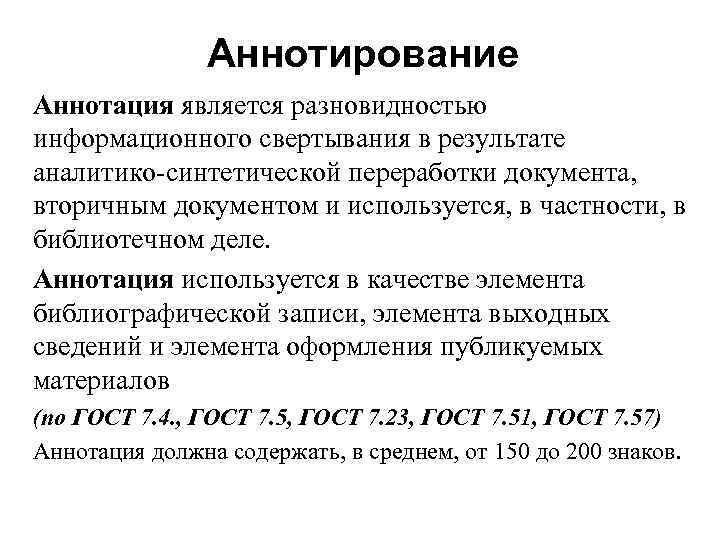 Аннотирование

Аннотация является разновидностью информационного свертывания в результате аналитико-синтетической переработки документа, вторичным документом и используется, в частности, в библиотечном деле.

Аннотация используется в качестве элемента библиографической записи, элемента выходных сведений и элемента оформления публикуемых материалов

(по ГОСТ 7.4., ГОСТ 7.5, ГОСТ 7.23, ГОСТ 7.51, ГОСТ 7.57)

Аннотация должна содержать, в среднем, от 150 до 200 знаков.